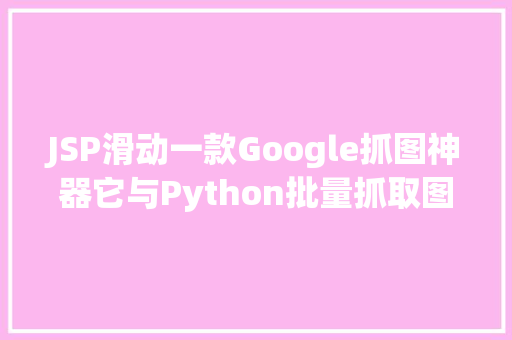 JSP滑动一款Google抓图神器它与Python批量抓取图